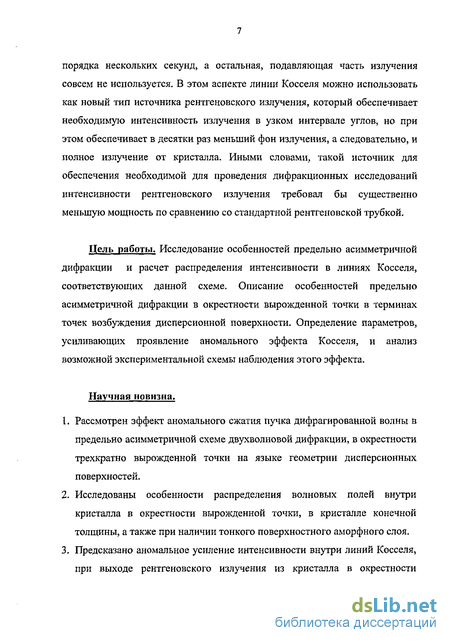 7

порядка нескольких секунд, а остальная, подавляющая часть излучения совсем не используется. В этом аспекте линии Косселя можно использовать как новый тип источника рентгеновского излучения, который обеспечивает необходимую интенсивность излучения в узком интервале углов, но при этом обеспечивает в десятки раз меньший фон излучения, а следовательно, и полное излучение от кристалла. Иными словами, такой источник для обеспечения необходимой для проведения дифракционных исследований интенсивности рентгеновского излучения требовал бы существенно меньшую мощность по сравнению со стандартной рентгеновской трубкой.

Цель работы. Исследование особенностей предельно асимметричной дифракции и расчет распределения интенсивности в линиях Косселя, соответствующих данной схеме. Описание особенностей предельно асимметричной дифракции в окрестности вырожденной точки в терминах точек возбуждения дисперсионной поверхности. Определение параметров, усиливающих проявление аномального эффекта Косселя, и анализ возможной экспериментальной схемы наблюдения этого эффекта.

Научная новизна.

1. Рассмотрен эффект аномального сжатия пучка дифрагированной волны в предельно асимметричной схеме двухволновой дифракции, в окрестности трехкратно вырожденной точки на языке геометрии дисперсионных поверхностей.

2. Исследованы особенности распределения волновых полей внутри кристалла в окрестности вырожденной точки, в кристалле конечной толщины, а также при наличии тонкого поверхностного аморфного слоя.

3. Предсказано аномальное усиление интенсивности внутри линий Косселя, при выходе рентгеновского излучения из кристалла в окрестности

dsLib.net
библиотека диссертаций